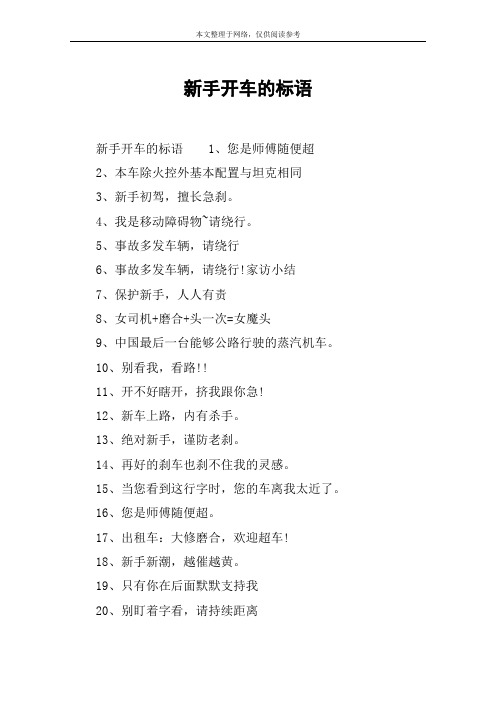 本文整理于网络，仅供阅读参考

新手开车的标语

新手开车的标语　　1、您是师傅随便超

2、本车除火控外基本配置与坦克相同

3、新手初驾，擅长急刹。

4、我是移动障碍物~请绕行。

5、事故多发车辆，请绕行

6、事故多发车辆，请绕行!家访小结

7、保护新手，人人有责

8、女司机+磨合+头一次=女魔头

9、中国最后一台能够公路行驶的蒸汽机车。

10、别看我，看路!!

11、开不好瞎开，挤我跟你急!

12、新车上路，内有杀手。

13、绝对新手，谨防老刹。

14、再好的刹车也刹不住我的灵感。

15、当您看到这行字时，您的车离我太近了。

16、您是师傅随便超。

17、出租车：大修磨合，欢迎超车!

18、新手新潮，越催越黄。

19、只有你在后面默默支持我

20、别盯着字看，请持续距离